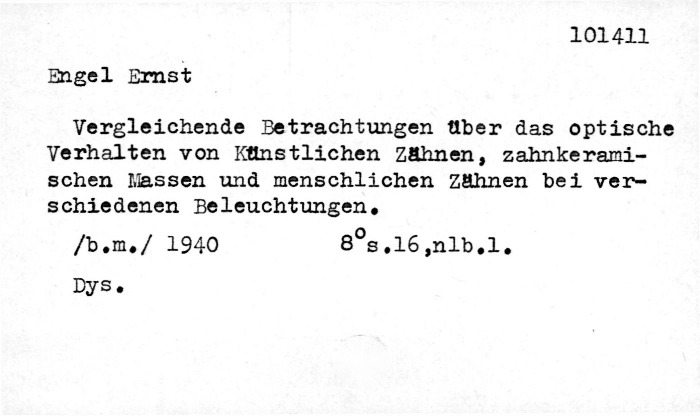 101411

Engel Ernst

Vergleichende Betrachtungen über das optische Verhalten von Künstlichen Zähnen, zahnkeramischen Massen und menschlichen Zähnen bei verschiedenen Beleuchtungen.

/b.m./ 1940 8°s.16,nlb.l.

Dys.